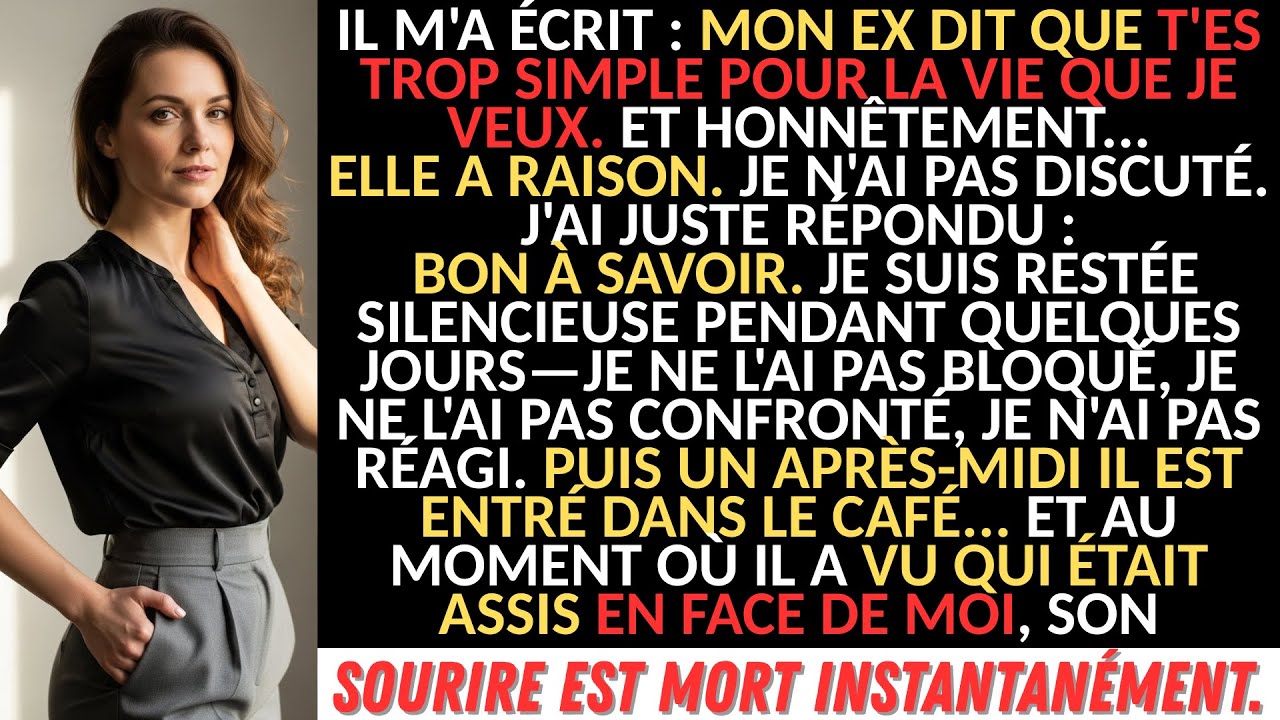 IL M'A ÉCRIT : MON EX DIT QUE T'ES TROP SIMPLE POUR LA VIE QUE JE VEUX. ET HONNÊTEMENT... ELLE A RAISON. JE N'AI PAS DISCUTÉ. J'AI JUSTE RÉPONDU : BON À SAVOIR. JE SUIS RESTÉE SILENCIEUSE PENDANT QUELQUES JOURS—JE NE L'AI PAS BLOQUÉ, JE NE L'AI PAS CONFRONTÉ, JE N'AI PAS RÉAGI. PUIS UN APRÈS-MIDI IL EST ENTRÉ DANS LE CAFÉ... ET AU MOMENT OÙ IL A VU QUI ÉTAIT ASSIS EN FACE DE MOI, SON

SOURIRE EST MORT INSTANTANÉMENT.